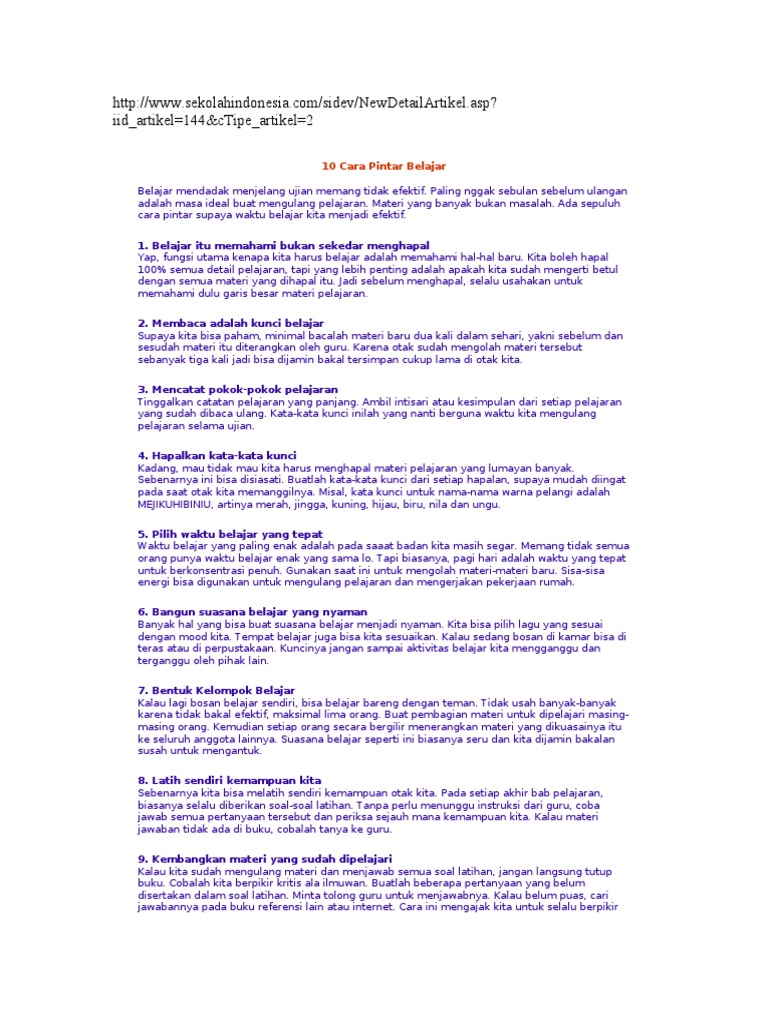 http://www.sekolahindonesia.com/sidev/NewDetailArtikel.asp?iid_artikel=144&cTipe_artikel=2

10 Cara Pintar Belajar

Belajar mendadak menjelang ujian memang tidak efektif. Paling nggak sebulan sebelum ulangan adalah masa ideal buat mengulang pelajaran. Materi yang banyak bukan masalah. Ada sepuluh cara pintar supaya waktu belajar kita menjadi efektif.

1. Belajar itu memahami bukan sekedar menghapal
Yap, fungsi utama kenapa kita harus belajar adalah memahami hal-hal baru. Kita boleh hapal 100% semua detail pelajaran, tapi yang lebih penting adalah apakah kita sudah mengerti betul dengan semua materi yang dihapal itu. Jadi sebelum menghapal, selalu usahakan untuk memahami dulu garis besar materi pelajaran.

2. Membaca adalah kunci belajar
Supaya kita bisa paham, minimal bacalah materi baru dua kali dalam sehari, yakni sebelum dan sesudah materi itu diterangkan oleh guru. Karena otak sudah mengolah materi tersebut sebanyak tiga kali jadi bisa dijamin bakal tersimpan cukup lama di otak kita.

3. Mencatat pokok-pokok pelajaran
Tinggalkan catatan pelajaran yang panjang. Ambil intisari atau kesimpulan dari setiap pelajaran yang sudah dibaca ulang. Kata-kata kunci inilah yang nanti berguna waktu kita mengulang pelajaran selama ujian.

4. Hapalkan kata-kata kunci
Kadang, mau tidak mau kita harus menghapal materi pelajaran yang lumayan banyak. Sebenarnya ini bisa disiasati. Buatlah kata-kata kunci dari setiap hapalan, supaya mudah diingat pada saat otak kita memanggilnya. Misal, kata kunci untuk nama-nama warna pelangi adalah MEJIKUHIBINIU, artinya merah, jingga, kuning, hijau, biru, nila dan ungu.

5. Pilih waktu belajar yang tepat
Waktu belajar yang paling enak adalah pada saaat badan kita masih segar. Memang tidak semua orang punya waktu belajar enak yang sama lo. Tapi biasanya, pagi hari adalah waktu yang tepat untuk berkonsentrasi penuh. Gunakan saat ini untuk mengolah materi-materi baru. Sisa-sisa energi bisa digunakan untuk mengulang pelajaran dan mengerjakan pekerjaan rumah.

6. Bangun suasana belajar yang nyaman
Banyak hal yang bisa buat suasana belajar menjadi nyaman. Kita bisa pilih lagu yang sesuai dengan mood kita. Tempat belajar juga bisa kita sesuaikan. Kalau sedang bosan di kamar bisa di teras atau di perpustakaan. Kuncinya jangan sampai aktivitas belajar kita mengganggu dan terganggu oleh pihak lain.

7. Bentuk Kelompok Belajar
Kalau lagi bosan belajar sendiri, bisa belajar bareng dengan teman. Tidak usah banyak-banyak karena tidak bakal efektif, maksimal lima orang. Buat pembagian materi untuk dipelajari masing-masing orang. Kemudian setiap orang secara bergilir menerangkan materi yang dikuasainya itu ke seluruh anggota lainnya. Suasana belajar seperti ini biasanya seru dan kita dijamin bakalan susah untuk mengantuk.

8. Latih sendiri kemampuan kita
Sebenarnya kita bisa melatih sendiri kemampuan otak kita. Pada setiap akhir bab pelajaran, biasanya selalu diberikan soal-soal latihan. Tanpa perlu menunggu instruksi dari guru, coba jawab semua pertanyaan tersebut dan periksa sejauh mana kemampuan kita. Kalau materi jawaban tidak ada di buku, cobalah tanya ke guru.

9. Kembangkan materi yang sudah dipelajari
Kalau kita sudah mengulang materi dan menjawab semua soal latihan, jangan langsung tutup buku. Cobalah kita berpikir kritis ala ilmuwan. Buatlah beberapa pertanyaan yang belum disertakan dalam soal latihan. Minta tolong guru untuk menjawabnya. Kalau belum puas, cari jawabannya pada buku referensi lain atau internet. Cara ini mengajak kita untuk selalu berpikir